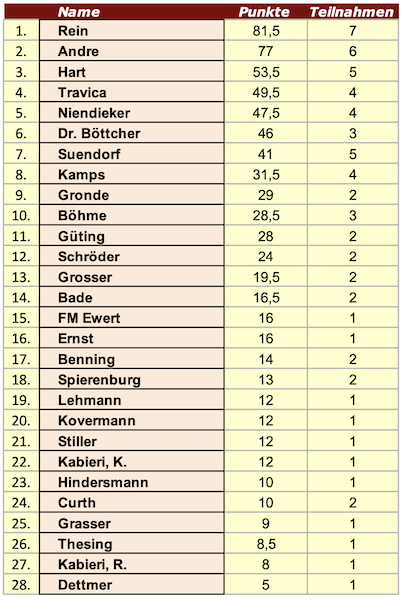 |  | Name | Punkte | Teilnahmen |
|---|---|---|---|
| 1. | Rein | 81,5 | 7 |
| 2. | Andre | 77 | 6 |
| 3. | Hart | 53,5 | 5 |
| 4. | Travica | 49,5 | 4 |
| 5. | Niendieker | 47,5 | 4 |
| 6. | Dr. Böttcher | 46 | 3 |
| 7. | Suendorf | 41 | 5 |
| 8. | Kamps | 31,5 | 4 |
| 9. | Gronde | 29 | 2 |
| 10. | Böhme | 28,5 | 3 |
| 11. | Güting | 28 | 2 |
| 12. | Schröder | 24 | 2 |
| 13. | Grosser | 19,5 | 2 |
| 14. | Bade | 16,5 | 2 |
| 15. | FM Ewert | 16 | 1 |
| 16. | Ernst | 16 | 1 |
| 17. | Benning | 14 | 2 |
| 18. | Spierenburg | 13 | 2 |
| 19. | Lehmann | 12 | 1 |
| 20. | Kovermann | 12 | 1 |
| 21. | Stiller | 12 | 1 |
| 22. | Kabieri, K. | 12 | 1 |
| 23. | Hindersmann | 10 | 1 |
| 24. | Curth | 10 | 2 |
| 25. | Grasser | 9 | 1 |
| 26. | Thesing | 8,5 | 1 |
| 27. | Kabieri, R. | 8 | 1 |
| 28. | Dettmer | 5 | 1 |